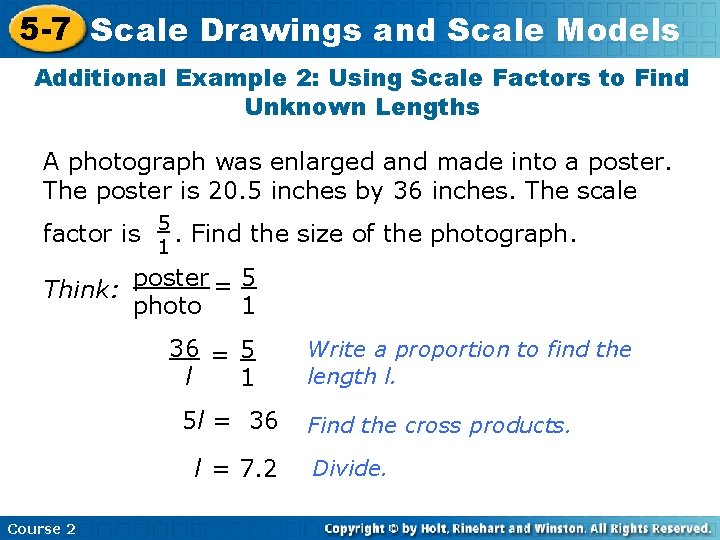 5-7 Scale Drawings and Scale Models

Additional Example 2: Using Scale Factors to Find Unknown Lengths

A photograph was enlarged and made into a poster. The poster is 20.5 inches by 36 inches. The scale factor is $\frac{5}{1}$. Find the size of the photograph.

Think: $\frac{\text{poster}}{\text{photo}} = \frac{5}{1}$

$\frac{36}{l} = \frac{5}{1}$ Write a proportion to find the length l.

$5l = 36$ Find the cross products.

$l = 7.2$ Divide.

Course 2

Copyright © by Holt, Rinehart and Winston. All Rights Reserved.